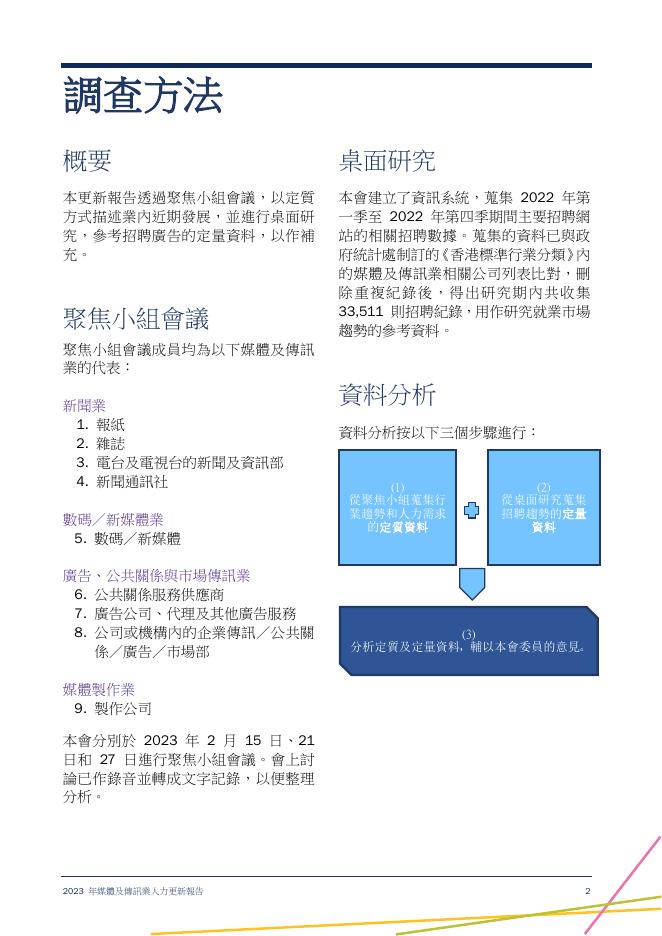 調查方法

概要

本更新報告透過聚焦小組會議，以定質方式描述業內近期發展，並進行桌面研究，參考招聘廣告的定量資料，以作補充。

聚焦小組會議

聚焦小組會議成員均為以下媒體及傳訊業的代表：

新聞業
1. 報紙
2. 雜誌
3. 電台及電視台的新聞及資訊部
4. 新聞通訊社

數碼／新媒體業
5. 數碼／新媒體

廣告、公共關係與市場傳訊業
6. 公共關係服務供應商
7. 廣告公司、代理及其他廣告服務
8. 公司或機構內的企業傳訊／公共關係／廣告／市場部

媒體製作業
9. 製作公司

本會分別於 2023 年 2 月 15 日、21 日和 27 日進行聚焦小組會議。會上討論已作錄音並轉成文字記錄，以便整理分析。

桌面研究

本會建立了資訊系統，蒐集 2022 年第一季至 2022 年第四季期間主要招聘網站的相關招聘數據。蒐集的資料已與政府統計處制訂的《香港標準行業分類》內的媒體及傳訊業相關公司列表比對，刪除重複紀錄後，得出研究期內共收集 33,511 則招聘紀錄，用作研究就業市場趨勢的參考資料。

資料分析

資料分析按以下三個步驟進行：

(1)
從聚焦小組蒐集行業趨勢和人力需求的定質資料

(2)
從桌面研究蒐集招聘趨勢的定量資料

(3)
分析定質及定量資料，輔以本會委員的意見。

2023 年媒體及傳訊業人力更新報告 2